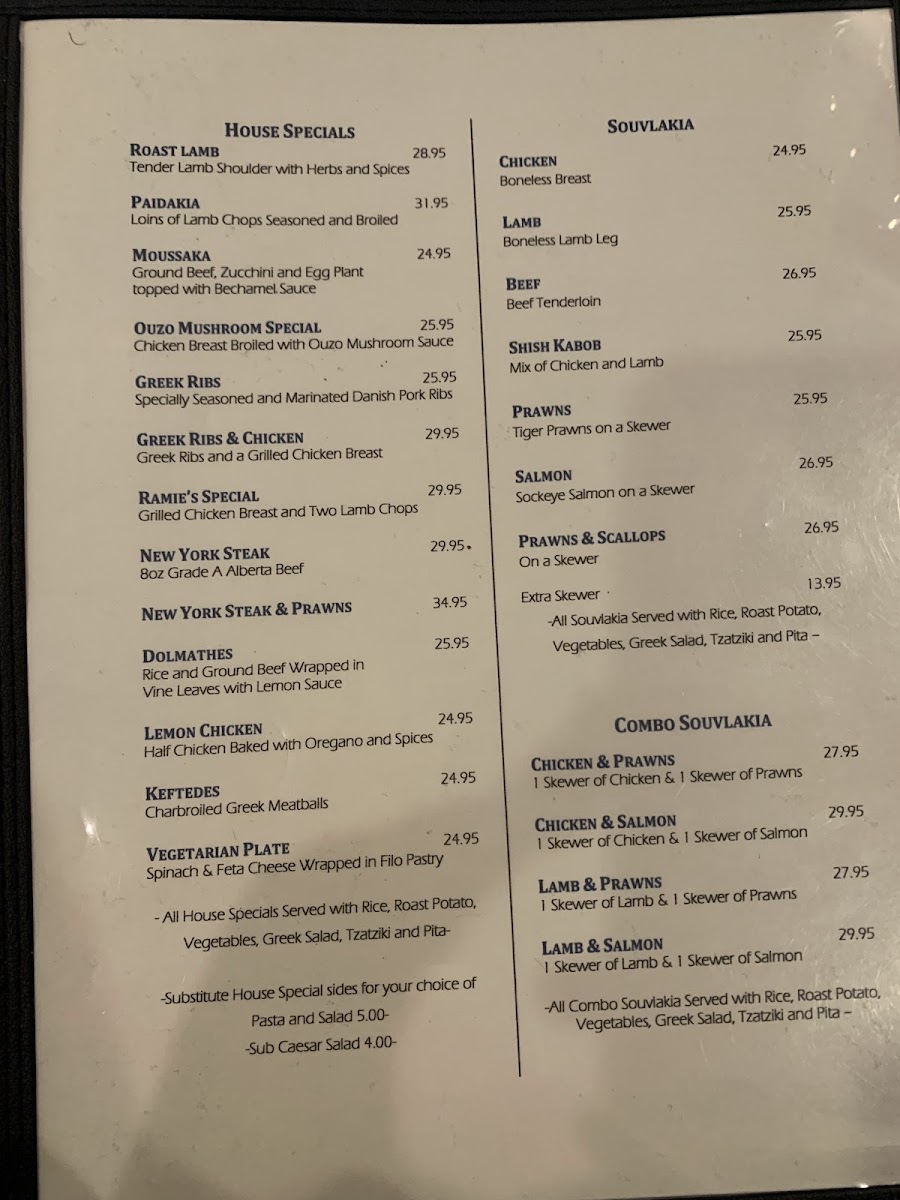 HOUSE SPECIALS

ROAST LAMB 28.95
Tender Lamb Shoulder with Herbs and Spices

PAIDAKIA 31.95
Loins of Lamb Chops Seasoned and Broiled

MOUSSAKA 24.95
Ground Beef, Zucchini and Egg Plant topped with Bechamel Sauce

OUZO MUSHROOM SPECIAL 25.95
Chicken Breast Broiled with Ouzo Mushroom Sauce

GREEK RIBS 25.95
Specially Seasoned and Marinated Danish Pork Ribs

GREEK RIBS & CHICKEN 29.95
Greek Ribs and a Grilled Chicken Breast

RAMIE'S SPECIAL 29.95
Grilled Chicken Breast and Two Lamb Chops

NEW YORK STEAK 29.95
8oz Grade A Alberta Beef

NEW YORK STEAK & PRAWNS 34.95

DOLMATHES 25.95
Rice and Ground Beef Wrapped in Vine Leaves with Lemon Sauce

LEMON CHICKEN 24.95
Half Chicken Baked with Oregano and Spices

KEFTEDES 24.95
Charbroiled Greek Meatballs

VEGETARIAN PLATE 24.95
Spinach & Feta Cheese Wrapped in Filo Pastry

- All House Specials Served with Rice, Roast Potato, Vegetables, Greek Salad, Tzatziki and Pita-

-Substitute House Special sides for your choice of Pasta and Salad 5.00-

-Sub Caesar Salad 4.00-

SOUVLAKIA

CHICKEN 24.95
Boneless Breast

LAMB 25.95
Boneless Lamb Leg

BEEF 26.95
Beef Tenderloin

SHISH KABOB 25.95
Mix of Chicken and Lamb

PRAWNS 25.95
Tiger Prawns on a Skewer

SALMON 26.95
Sockeye Salmon on a Skewer

PRAWNS & SCALLOPS 26.95
On a Skewer

Extra Skewer 13.95

-All Souvlakia Served with Rice, Roast Potato, Vegetables, Greek Salad, Tzatziki and Pita –

COMBO SOUVLAKIA

CHICKEN & PRAWNS 27.95
1 Skewer of Chicken & 1 Skewer of Prawns

CHICKEN & SALMON 29.95
1 Skewer of Chicken & 1 Skewer of Salmon

LAMB & PRAWNS 27.95
1 Skewer of Lamb & 1 Skewer of Prawns

LAMB & SALMON 29.95
1 Skewer of Lamb & 1 Skewer of Salmon

-All Combo Souvlakia Served with Rice, Roast Potato, Vegetables, Greek Salad, Tzatziki and Pita –